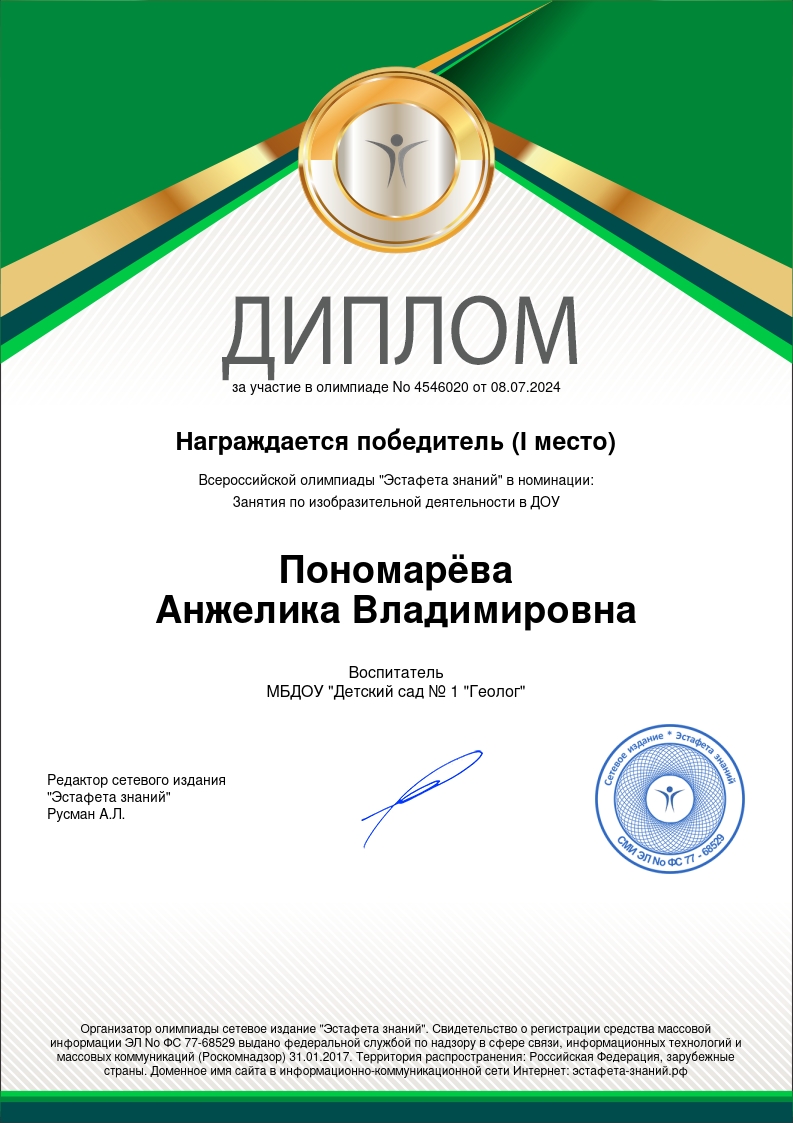 ДИПЛОМ

за участие в олимпиаде No 4546020 от 08.07.2024

Награждается победитель (I место)

Всероссийской олимпиады "Эстафета знаний" в номинации:
Занятия по изобразительной деятельности в ДОУ

Пономарёва
Анжелика Владимировна

Воспитатель
МБДОУ "Детский сад № 1 "Геолог"

Редактор сетевого издания
"Эстафета знаний"
Русман А.Л.

Сетевое издание * Эстафета знаний
СМИ ЭЛ № ФС 77 - 68529

Организатор олимпиады сетевое издание "Эстафета знаний". Свидетельство о регистрации средства массовой информации ЭЛ No ФС 77-68529 выдано федеральной службой по надзору в сфере связи, информационных технологий и массовых коммуникаций (Роскомнадзор) 31.01.2017. Территория распространения: Российская Федерация, зарубежные страны. Доменное имя сайта в информационно-коммуникационной сети Интернет: эстафета-знаний.рф